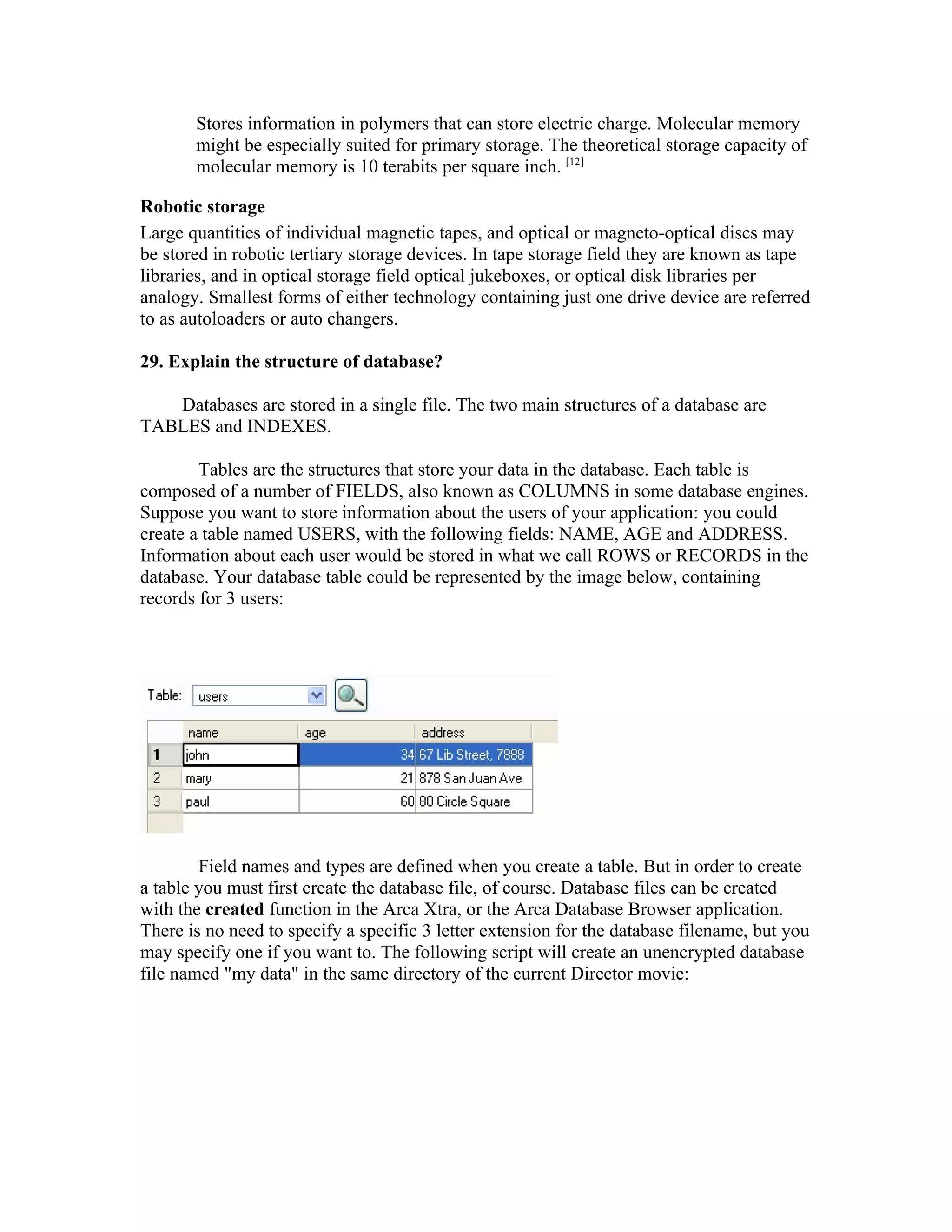 Stores information in polymers that can store electric charge. Molecular memory might be especially suited for primary storage. The theoretical storage capacity of molecular memory is 10 terabits per square inch. $^{[12]}$

Robotic storage

Large quantities of individual magnetic tapes, and optical or magneto-optical discs may be stored in robotic tertiary storage devices. In tape storage field they are known as tape libraries, and in optical storage field optical jukeboxes, or optical disk libraries per analogy. Smallest forms of either technology containing just one drive device are referred to as autoloaders or auto changers.

29. Explain the structure of database?

Databases are stored in a single file. The two main structures of a database are TABLES and INDEXES.

Tables are the structures that store your data in the database. Each table is composed of a number of FIELDS, also known as COLUMNS in some database engines. Suppose you want to store information about the users of your application: you could create a table named USERS, with the following fields: NAME, AGE and ADDRESS. Information about each user would be stored in what we call ROWS or RECORDS in the database. Your database table could be represented by the image below, containing records for 3 users:

Table: users

|  | name | age | address |
|---|---|---|---|
| 1 | john | 34 | 67 Lib Street, 7888 |
| 2 | mary | 21 | 878 San Juan Ave |
| 3 | paul | 60 | 80 Circle Square |

Field names and types are defined when you create a table. But in order to create a table you must first create the database file, of course. Database files can be created with the created function in the Arca Xtra, or the Arca Database Browser application. There is no need to specify a specific 3 letter extension for the database filename, but you may specify one if you want to. The following script will create an unencrypted database file named "my data" in the same directory of the current Director movie: